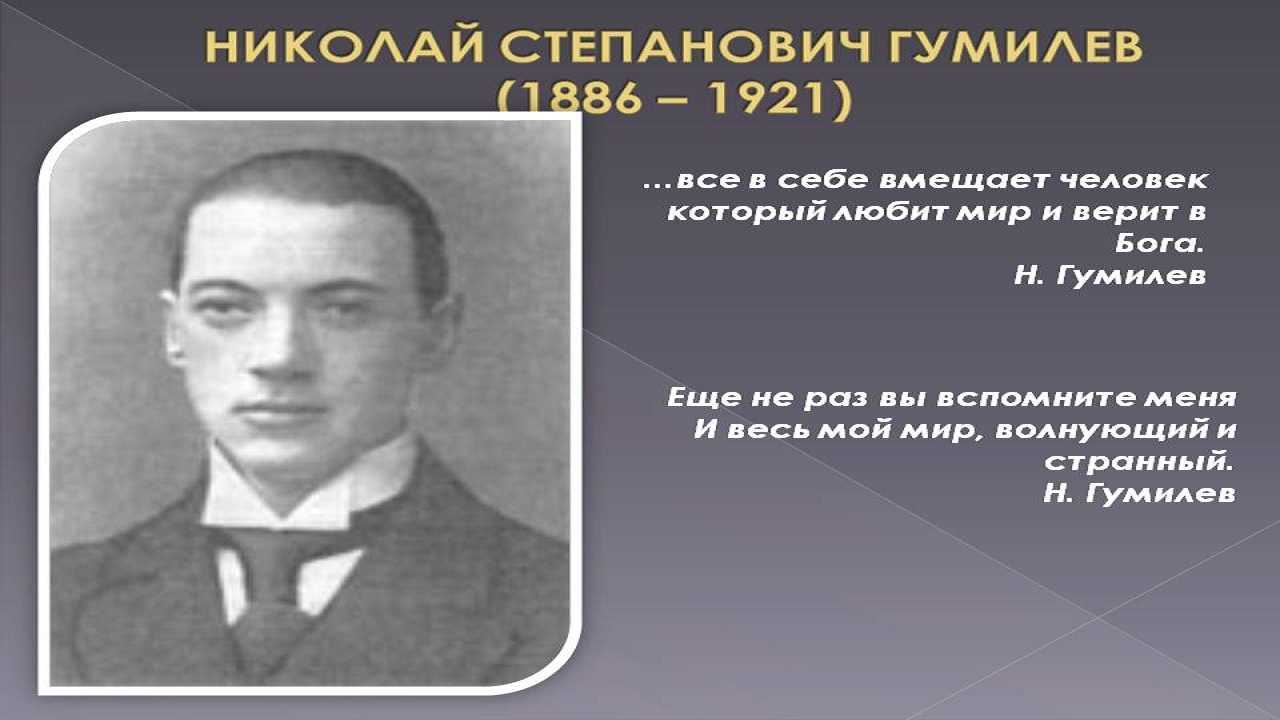 НИКОЛАЙ СТЕПАНОВИЧ ГУМИЛЕВ
(1886 – 1921)

...все в себе вмещает человек который любит мир и верит в Бога.
Н. Гумилев

Еще не раз вы вспомните меня
И весь мой мир, волнующий и странный.
Н. Гумилев